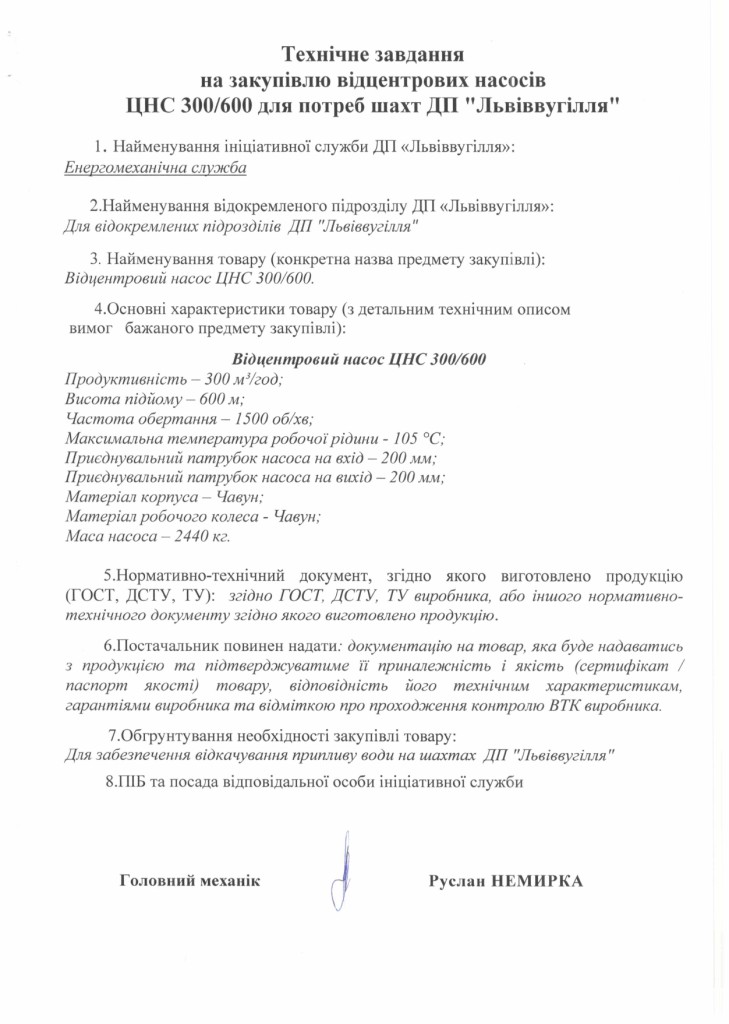 Технічне завдання
на закупівлю відцентрових насосів
ЦНС 300/600 для потреб шахт ДП "Львіввугілля"

1. Найменування ініціативної служби ДП «Львіввугілля»:
Енергомеханічна служба

2.Найменування відокремленого підрозділу ДП «Львіввугілля»:
Для відокремлених підрозділів ДП "Львіввугілля"

3. Найменування товару (конкретна назва предмету закупівлі):
Відцентровий насос ЦНС 300/600.

4.Основні характеристики товару (з детальним технічним описом вимог бажаного предмету закупівлі):

Відцентровий насос ЦНС 300/600
Продуктивність – 300 м³/год;
Висота підйому – 600 м;
Частота обертання – 1500 об/хв;
Максимальна температура робочої рідини - 105 °С;
Приєднувальний патрубок насоса на вхід – 200 мм;
Приєднувальний патрубок насоса на вихід – 200 мм;
Матеріал корпуса – Чавун;
Матеріал робочого колеса - Чавун;
Маса насоса – 2440 кг.

5.Нормативно-технічний документ, згідно якого виготовлено продукцію (ГОСТ, ДСТУ, ТУ): згідно ГОСТ, ДСТУ, ТУ виробника, або іншого нормативно-технічного документу згідно якого виготовлено продукцію.

6.Постачальник повинен надати: документацію на товар, яка буде надаватись з продукцією та підтверджуватиме її приналежність і якість (сертифікат / паспорт якості) товару, відповідність його технічним характеристикам, гарантіями виробника та відміткою про проходження контролю ВТК виробника.

7.Обгрунтування необхідності закупівлі товару:
Для забезпечення відкачування припливу води на шахтах ДП "Львіввугілля"

8.ПІБ та посада відповідальної особи ініціативної служби

Головний механік Руслан НЕМИРКА